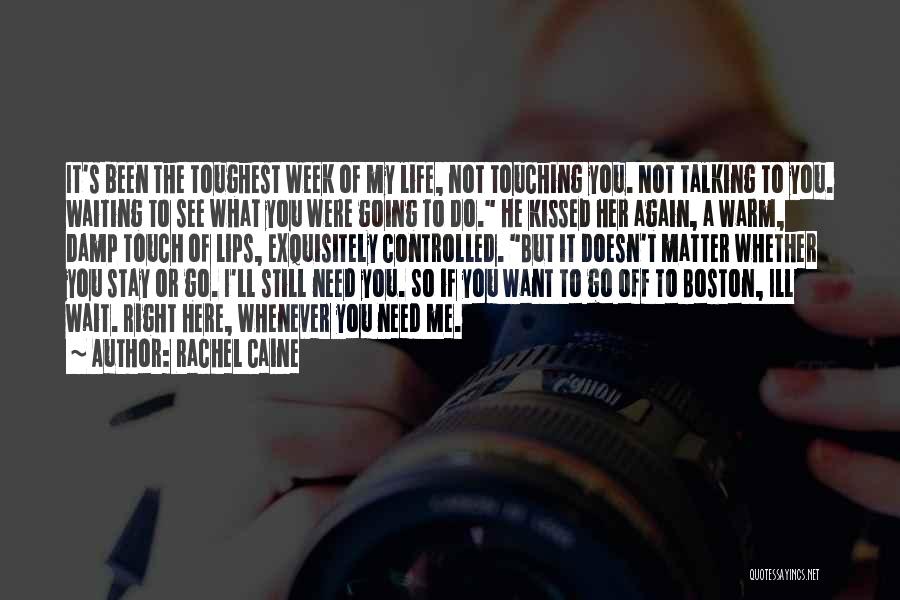 IT'S BEEN THE TOUGHEST WEEK OF MY LIFE, NOT TOUCHING YOU. NOT TALKING TO YOU. WAITING TO SEE WHAT YOU WERE GOING TO DO." HE KISSED HER AGAIN, A WARM, DAMP TOUCH OF LIPS, EXQUISITELY CONTROLLED. "BUT IT DOESN'T MATTER WHETHER YOU STAY OR GO. I'LL STILL NEED YOU. SO IF YOU WANT TO GO OFF TO BOSTON, ILL WAIT. RIGHT HERE, WHENEVER YOU NEED ME.

~ AUTHOR: RACHEL CAINE

QUOTESSAYINGS.NET